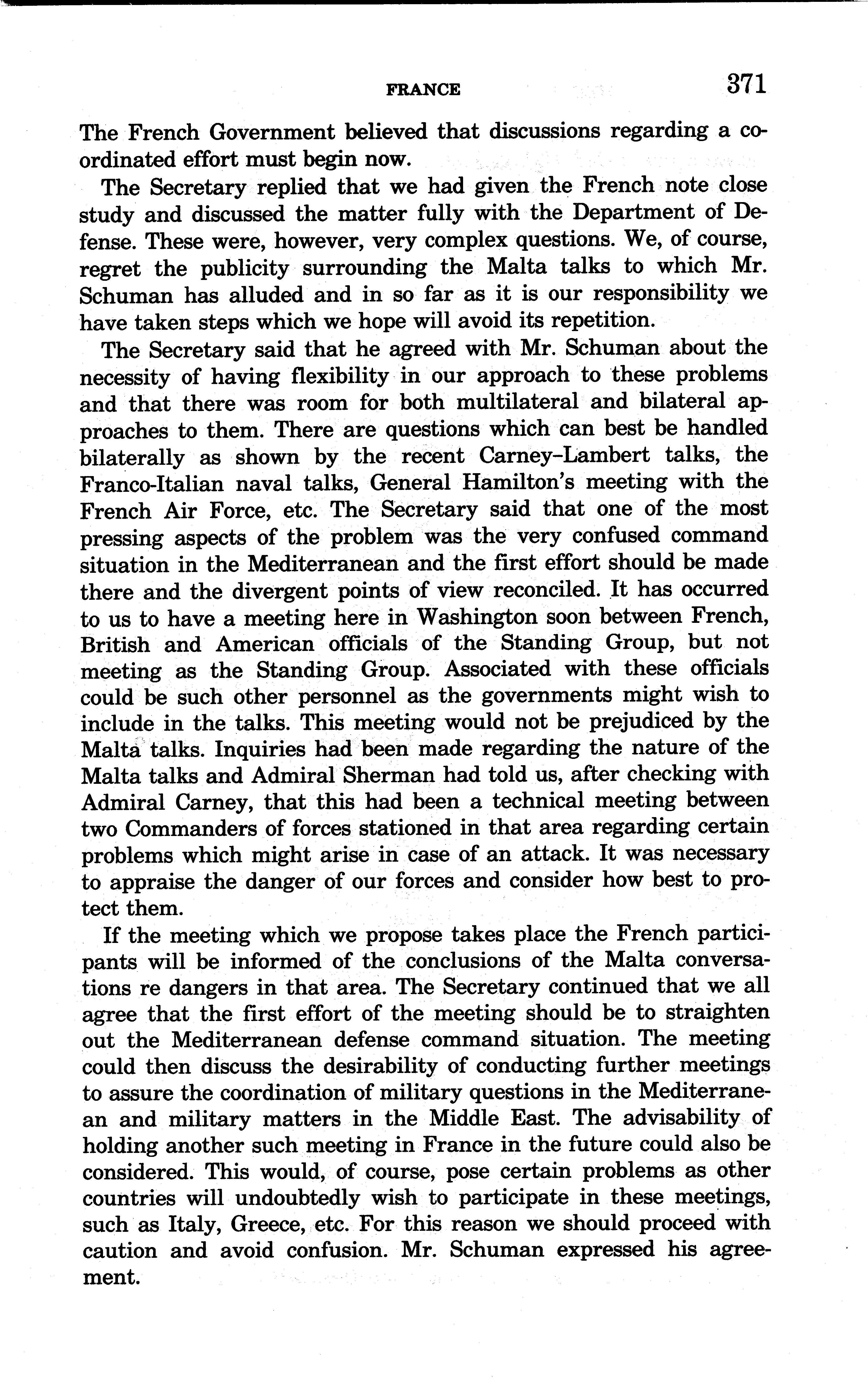 FRANCE 371

The French Government believed that discussions regarding a coordinated effort must begin now.

The Secretary replied that we had given the French note close study and discussed the matter fully with the Department of Defense. These were, however, very complex questions. We, of course, regret the publicity surrounding the Malta talks to which Mr. Schuman has alluded and in so far as it is our responsibility we have taken steps which we hope will avoid its repetition.

The Secretary said that he agreed with Mr. Schuman about the necessity of having flexibility in our approach to these problems and that there was room for both multilateral and bilateral approaches to them. There are questions which can best be handled bilaterally as shown by the recent Carney–Lambert talks, the Franco-Italian naval talks, General Hamilton's meeting with the French Air Force, etc. The Secretary said that one of the most pressing aspects of the problem was the very confused command situation in the Mediterranean and the first effort should be made there and the divergent points of view reconciled. It has occurred to us to have a meeting here in Washington soon between French, British and American officials of the Standing Group, but not meeting as the Standing Group. Associated with these officials could be such other personnel as the governments might wish to include in the talks. This meeting would not be prejudiced by the Malta talks. Inquiries had been made regarding the nature of the Malta talks and Admiral Sherman had told us, after checking with Admiral Carney, that this had been a technical meeting between two Commanders of forces stationed in that area regarding certain problems which might arise in case of an attack. It was necessary to appraise the danger of our forces and consider how best to protect them.

If the meeting which we propose takes place the French participants will be informed of the conclusions of the Malta conversations re dangers in that area. The Secretary continued that we all agree that the first effort of the meeting should be to straighten out the Mediterranean defense command situation. The meeting could then discuss the desirability of conducting further meetings to assure the coordination of military questions in the Mediterranean and military matters in the Middle East. The advisability of holding another such meeting in France in the future could also be considered. This would, of course, pose certain problems as other countries will undoubtedly wish to participate in these meetings, such as Italy, Greece, etc. For this reason we should proceed with caution and avoid confusion. Mr. Schuman expressed his agreement.